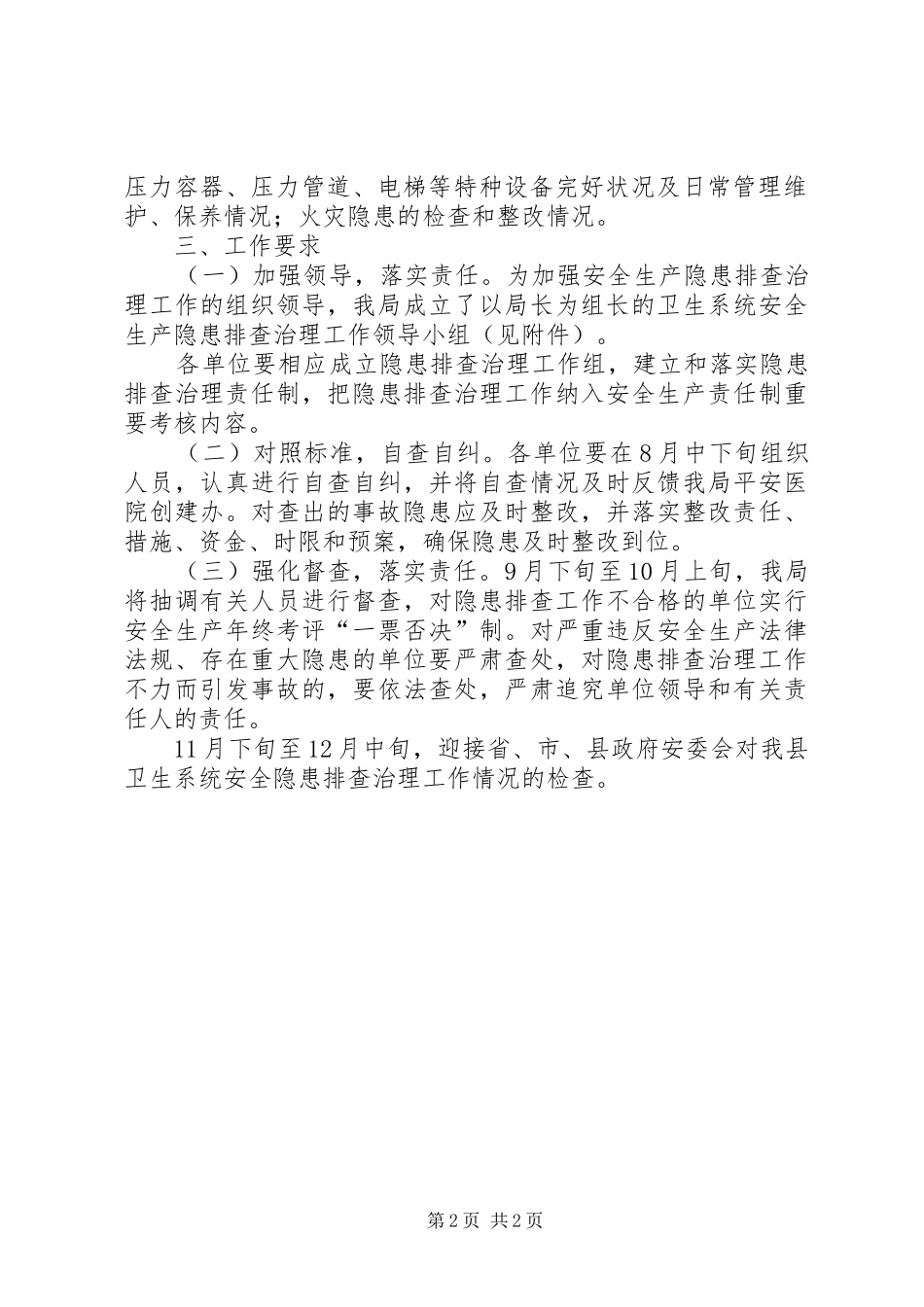 压力容器、压力管道、电梯等特种设备完好状况及日常管理维护、保养情况；火灾隐患的检查和整改情况。

三、工作要求

（一）加强领导，落实责任。为加强安全生产隐患排查治理工作的组织领导，我局成立了以局长为组长的卫生系统安全生产隐患排查治理工作领导小组（见附件）。

各单位要相应成立隐患排查治理工作组，建立和落实隐患排查治理责任制，把隐患排查治理工作纳入安全生产责任制重要考核内容。

（二）对照标准，自查自纠。各单位要在8月中下旬组织人员，认真进行自查自纠，并将自查情况及时反馈我局平安医院创建办。对查出的事故隐患应及时整改，并落实整改责任、措施、资金、时限和预案，确保隐患及时整改到位。

（三）强化督查，落实责任。9月下旬至10月上旬，我局将抽调有关人员进行督查，对隐患排查工作不合格的单位实行安全生产年终考评“一票否决”制。对严重违反安全生产法律法规、存在重大隐患的单位要严肃查处，对隐患排查治理工作不力而引发事故的，要依法查处，严肃追究单位领导和有关责任人的责任。

11月下旬至12月中旬，迎接省、市、县政府安委会对我县卫生系统安全隐患排查治理工作情况的检查。

第2页 共2页